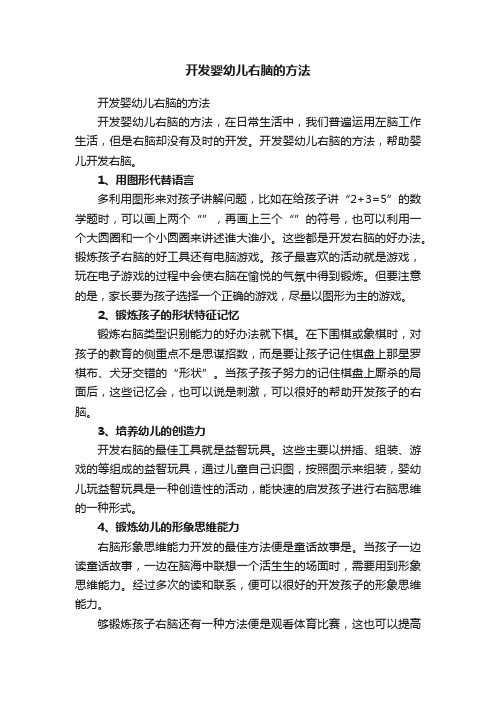 开发婴幼儿右脑的方法

开发婴幼儿右脑的方法

开发婴幼儿右脑的方法，在日常生活中，我们普遍运用左脑工作生活，但是右脑却没有及时的开发。开发婴幼儿右脑的方法，帮助婴儿开发右脑。

1、用图形代替语言

多利用图形来对孩子讲解问题，比如在给孩子讲“2+3=5”的数学题时，可以画上两个“”，再画上三个“”的符号，也可以利用一个大圆圈和一个小圆圈来讲述谁大谁小。这些都是开发右脑的好办法。锻炼孩子右脑的好工具还有电脑游戏。孩子最喜欢的活动就是游戏，玩在电子游戏的过程中会使右脑在愉悦的气氛中得到锻炼。但要注意的是，家长要为孩子选择一个正确的游戏，尽量以图形为主的游戏。

2、锻炼孩子的形状特征记忆

锻炼右脑类型识别能力的好办法就下棋。在下围棋或象棋时，对孩子的教育的侧重点不是思谋招数，而是要让孩子记住棋盘上那星罗棋布、犬牙交错的“形状”。当孩子孩子努力的记住棋盘上厮杀的局面后，这些记忆会，也可以说是刺激，可以很好的帮助开发孩子的右脑。

3、培养幼儿的创造力

开发右脑的最佳工具就是益智玩具。这些主要以拼插、组装、游戏的等组成的益智玩具，通过儿童自己识图，按照图示来组装，婴幼儿玩益智玩具是一种创造性的活动，能快速的启发孩子进行右脑思维的一种形式。

4、锻炼幼儿的形象思维能力

右脑形象思维能力开发的最佳方法便是童话故事是。当孩子一边读童话故事，一边在脑海中联想一个活生生的场面时，需要用到形象思维能力。经过多次的读和联系，便可以很好的开发孩子的形象思维能力。

够锻炼孩子右脑还有一种方法便是观看体育比赛，这也可以提高